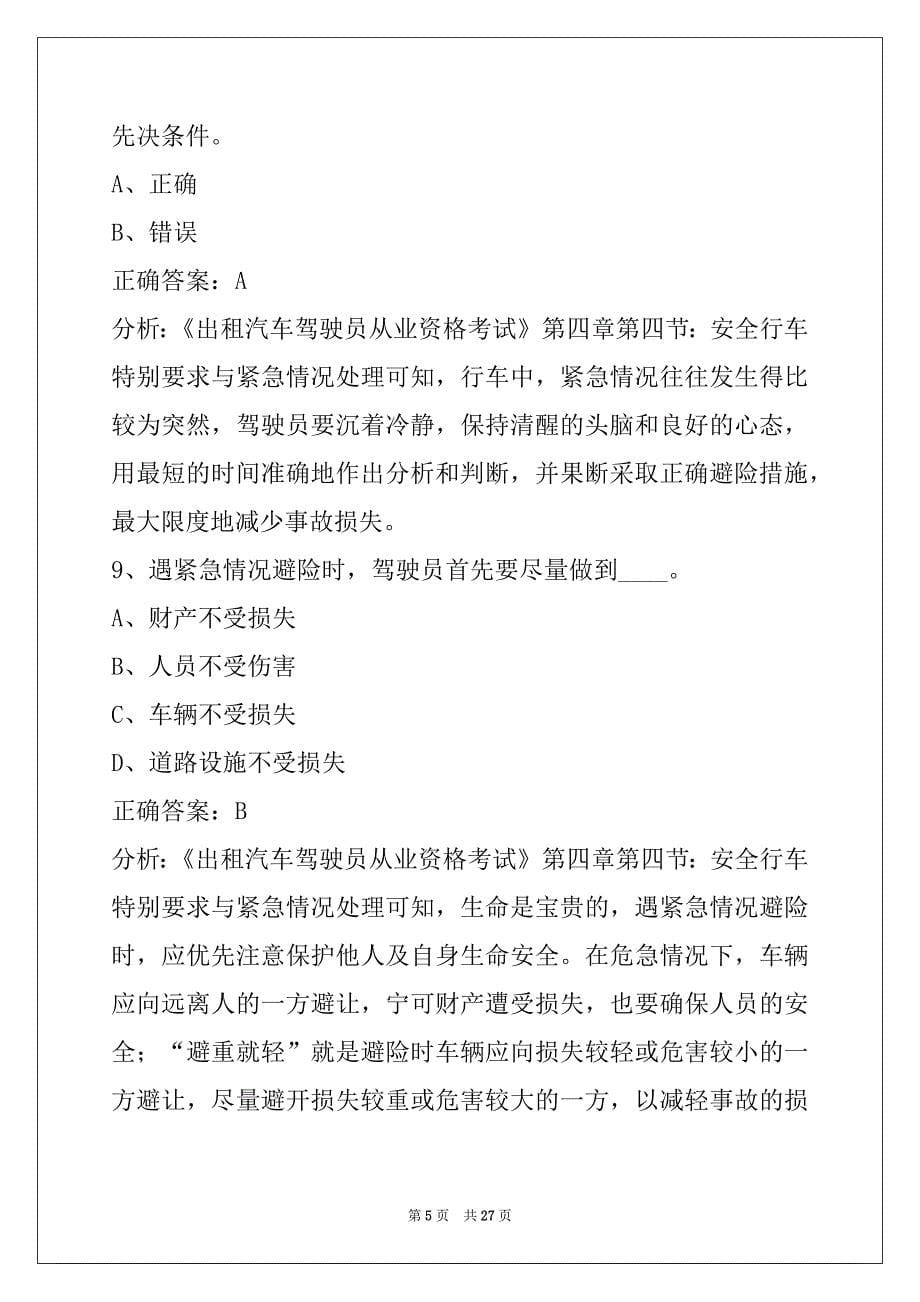 先决条件。

A、正确

B、错误

正确答案：A

分析：《出租汽车驾驶员从业资格考试》第四章第四节：安全行车特别要求与紧急情况处理可知，行车中，紧急情况往往发生得比较为突然，驾驶员要沉着冷静，保持清醒的头脑和良好的心态，用最短的时间准确地作出分析和判断，并果断采取正确避险措施，最大限度地减少事故损失。

9、遇紧急情况避险时，驾驶员首先要尽量做到____。

A、财产不受损失

B、人员不受伤害

C、车辆不受损失

D、道路设施不受损失

正确答案：B

分析：《出租汽车驾驶员从业资格考试》第四章第四节：安全行车特别要求与紧急情况处理可知，生命是宝贵的，遇紧急情况避险时，应优先注意保护他人及自身生命安全。在危急情况下，车辆应向远离人的一方避让，宁可财产遭受损失，也要确保人员的安全；“避重就轻”就是避险时车辆应向损失较轻或危害较小的一方避让，尽量避开损失较重或危害较大的一方，以减轻事故的损

第 5 页 共 27 页